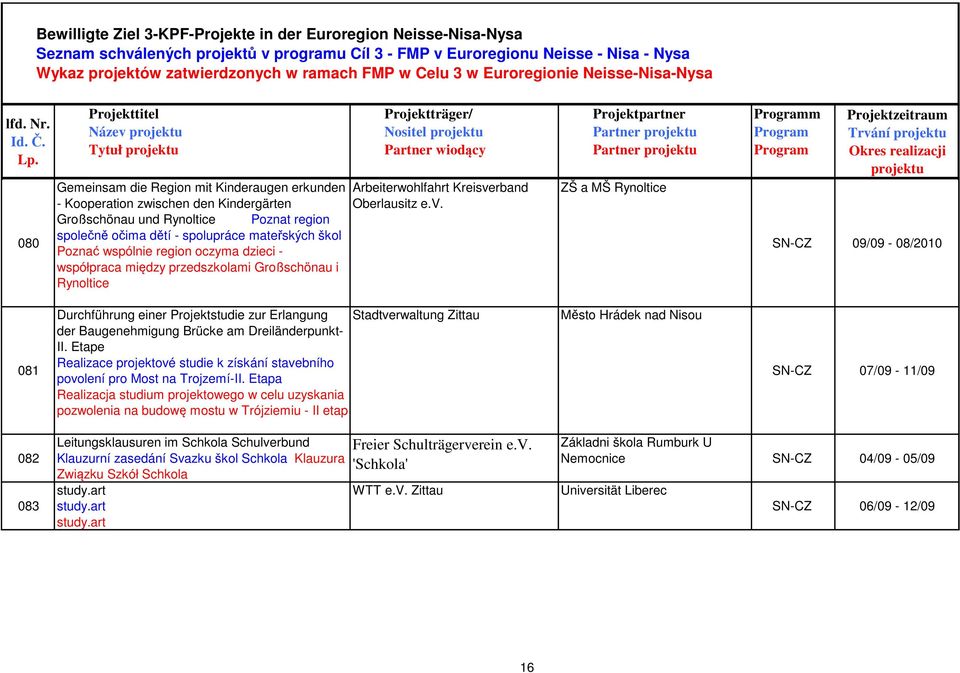 Bewilligte Ziel 3-KPF-Projekte in der Euroregion Neisse-Nisa-Nysa
Seznam schválených projektů v programu Cíl 3 - FMP v Euroregionu Neisse - Nisa - Nysa
Wykaz projektów zatwierdzonych w ramach FMP w Celu 3 w Euroregionie Neisse-Nisa-Nysa

| lfd. Nr. Id. Č. Lp. | Projekttitel Název projektu Tytuł projektu | Projektträger/ Nositel projektu Partner wiodący | Projektpartner Partner projektu Partner projektu | Programm Program Program | Projektzeitraum Trvání projektu Okres realizacji projektu |
|---|---|---|---|---|---|
| 080 | Gemeinsam die Region mit Kinderaugen erkunden - Kooperation zwischen den Kindergärten Großschönau und Rynoltice Poznat region společně očima dětí - spolupráce mateřských škol Poznać wspólnie region oczyma dzieci - współpraca między przedszkolami Großschönau i Rynoltice | Arbeiterwohlfahrt Kreisverband Oberlausitz e.V. | ZŠ a MŠ Rynoltice | SN-CZ | 09/09 - 08/2010 |
| 081 | Durchführung einer Projektstudie zur Erlangung der Baugenehmigung Brücke am Dreiländerpunkt- II. Etape Realizace projektové studie k získání stavebního povolení pro Most na Trojzemí-II. Etapa Realizacja studium projektowego w celu uzyskania pozwolenia na budowę mostu w Trójziemiu - II etap | Stadtverwaltung Zittau | Město Hrádek nad Nisou | SN-CZ | 07/09 - 11/09 |
| 082 | Leitungsklausuren im Schkola Schulverbund Klauzurní zasedání Svazku škol Schkola Klauzura Związku Szkół Schkola | Freier Schulträgerverein e.V. 'Schkola' | Základni škola Rumburk U Nemocnice | SN-CZ | 04/09 - 05/09 |
| 083 | study.art study.art study.art | WTT e.V. Zittau | Universität Liberec | SN-CZ | 06/09 - 12/09 |

16